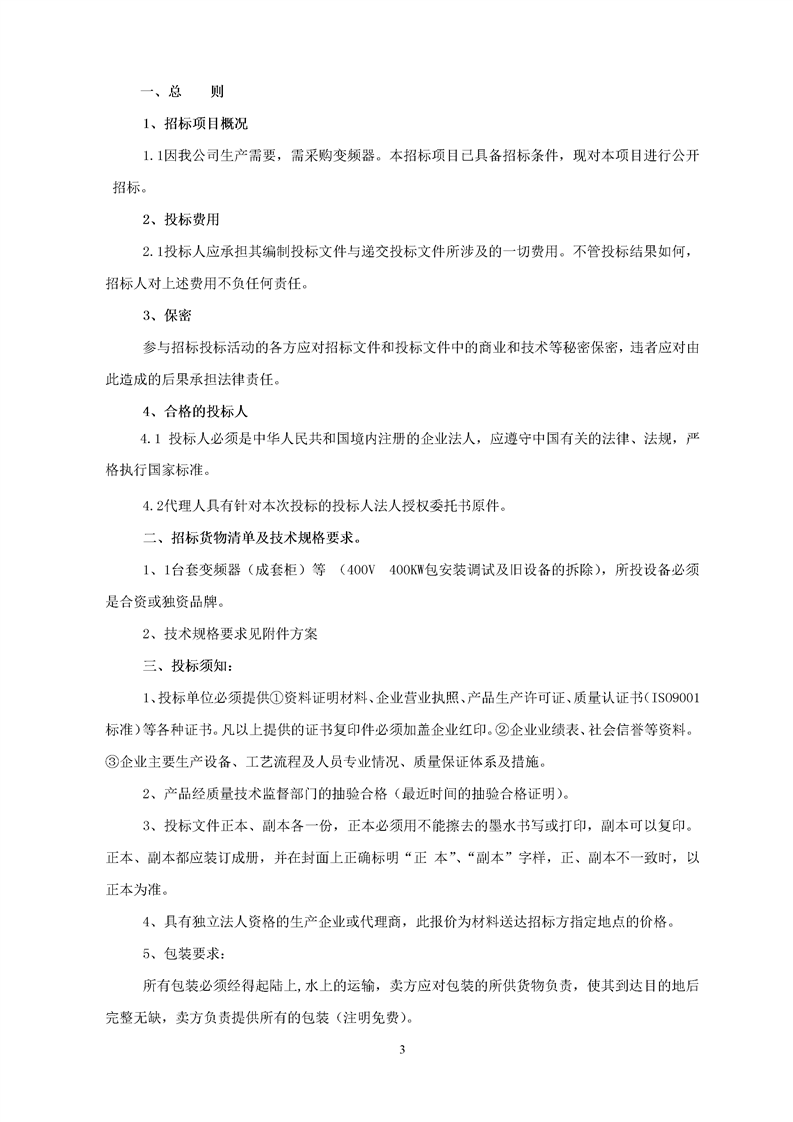 一、总　　则

1、招标项目概况

1.1因我公司生产需要，需采购变频器。本招标项目已具备招标条件，现对本项目进行公开招标。

2、投标费用

2.1投标人应承担其编制投标文件与递交投标文件所涉及的一切费用。不管投标结果如何，招标人对上述费用不负任何责任。

3、保密

参与招标投标活动的各方应对招标文件和投标文件中的商业和技术等秘密保密，违者应对由此造成的后果承担法律责任。

4、合格的投标人

4.1 投标人必须是中华人民共和国境内注册的企业法人，应遵守中国有关的法律、法规，严格执行国家标准。

4.2代理人具有针对本次投标的投标人法人授权委托书原件。

二、招标货物清单及技术规格要求。

1、1台套变频器（成套柜）等 （400V 400KW包安装调试及旧设备的拆除），所投设备必须是合资或独资品牌。

2、技术规格要求见附件方案

三、投标须知：

1、投标单位必须提供①资料证明材料、企业营业执照、产品生产许可证、质量认证书（ISO9001标准）等各种证书。凡以上提供的证书复印件必须加盖企业红印。②企业业绩表、社会信誉等资料。③企业主要生产设备、工艺流程及人员专业情况、质量保证体系及措施。

2、产品经质量技术监督部门的抽验合格（最近时间的抽验合格证明）。

3、投标文件正本、副本各一份，正本必须用不能擦去的墨水书写或打印，副本可以复印。正本、副本都应装订成册，并在封面上正确标明“正 本”、“副本”字样，正、副本不一致时，以正本为准。

4、具有独立法人资格的生产企业或代理商，此报价为材料送达招标方指定地点的价格。

5、包装要求：

所有包装必须经得起陆上,水上的运输，卖方应对包装的所供货物负责，使其到达目的地后完整无缺，卖方负责提供所有的包装（注明免费）。

3